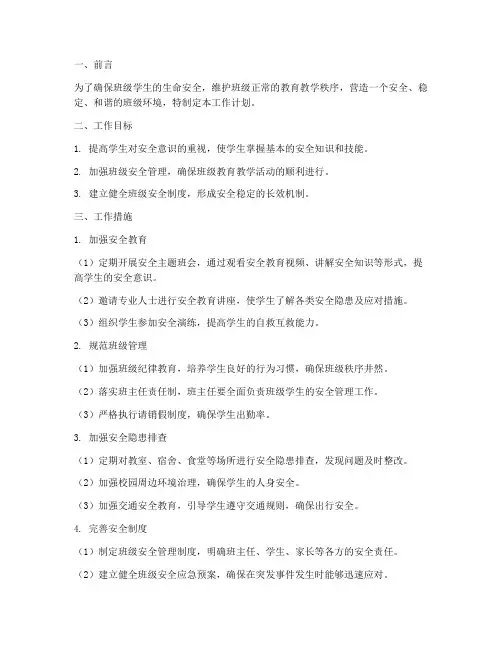 一、前言

为了确保班级学生的生命安全，维护班级正常的教育教学秩序，营造一个安全、稳定、和谐的班级环境，特制定本工作计划。

二、工作目标

1. 提高学生对安全意识的重视，使学生掌握基本的安全知识和技能。

2. 加强班级安全管理，确保班级教育教学活动的顺利进行。

3. 建立健全班级安全制度，形成安全稳定的长效机制。

三、工作措施

1. 加强安全教育

（1）定期开展安全主题班会，通过观看安全教育视频、讲解安全知识等形式，提高学生的安全意识。

（2）邀请专业人士进行安全教育讲座，使学生了解各类安全隐患及应对措施。

（3）组织学生参加安全演练，提高学生的自救互救能力。

2. 规范班级管理

（1）加强班级纪律教育，培养学生良好的行为习惯，确保班级秩序井然。

（2）落实班主任责任制，班主任要全面负责班级学生的安全管理工作。

（3）严格执行请销假制度，确保学生出勤率。

3. 加强安全隐患排查

（1）定期对教室、宿舍、食堂等场所进行安全隐患排查，发现问题及时整改。

（2）加强校园周边环境治理，确保学生的人身安全。

（3）加强交通安全教育，引导学生遵守交通规则，确保出行安全。

4. 完善安全制度

（1）制定班级安全管理制度，明确班主任、学生、家长等各方的安全责任。

（2）建立健全班级安全应急预案，确保在突发事件发生时能够迅速应对。